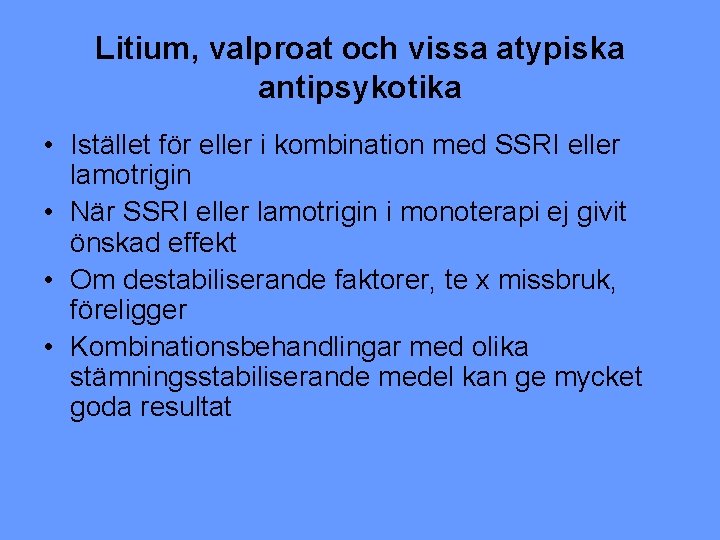 Litium, valproat och vissa atypiska antipsykotika

• Istället för eller i kombination med SSRI eller lamotrigin
• När SSRI eller lamotrigin i monoterapi ej givit önskad effekt
• Om destabiliserande faktorer, te x missbruk, föreligger
• Kombinationsbehandlingar med olika stämningsstabiliserande medel kan ge mycket goda resultat